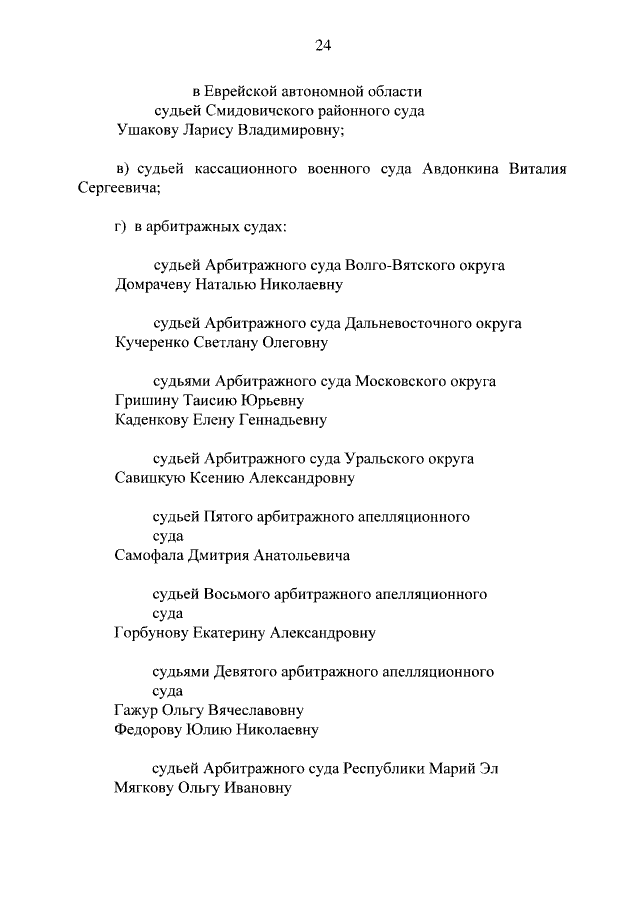 24

в Еврейской автономной области
судьей Смидовичского районного суда
Ушакову Ларису Владимировну;

в) судьей кассационного военного суда Авдонкина Виталия Сергеевича;

г) в арбитражных судах:

судьей Арбитражного суда Волго-Вятского округа
Домрачеву Наталью Николаевну

судьей Арбитражного суда Дальневосточного округа
Кучеренко Светлану Олеговну

судьями Арбитражного суда Московского округа
Гришину Таисию Юрьевну
Каденкову Елену Геннадьевну

судьей Арбитражного суда Уральского округа
Савицкую Ксению Александровну

судьей Пятого арбитражного апелляционного суда
Самофала Дмитрия Анатольевича

судьей Восьмого арбитражного апелляционного суда
Горбунову Екатерину Александровну

судьями Девятого арбитражного апелляционного суда
Гажур Ольгу Вячеславовну
Федорову Юлию Николаевну

судьей Арбитражного суда Республики Марий Эл
Мягкову Ольгу Ивановну